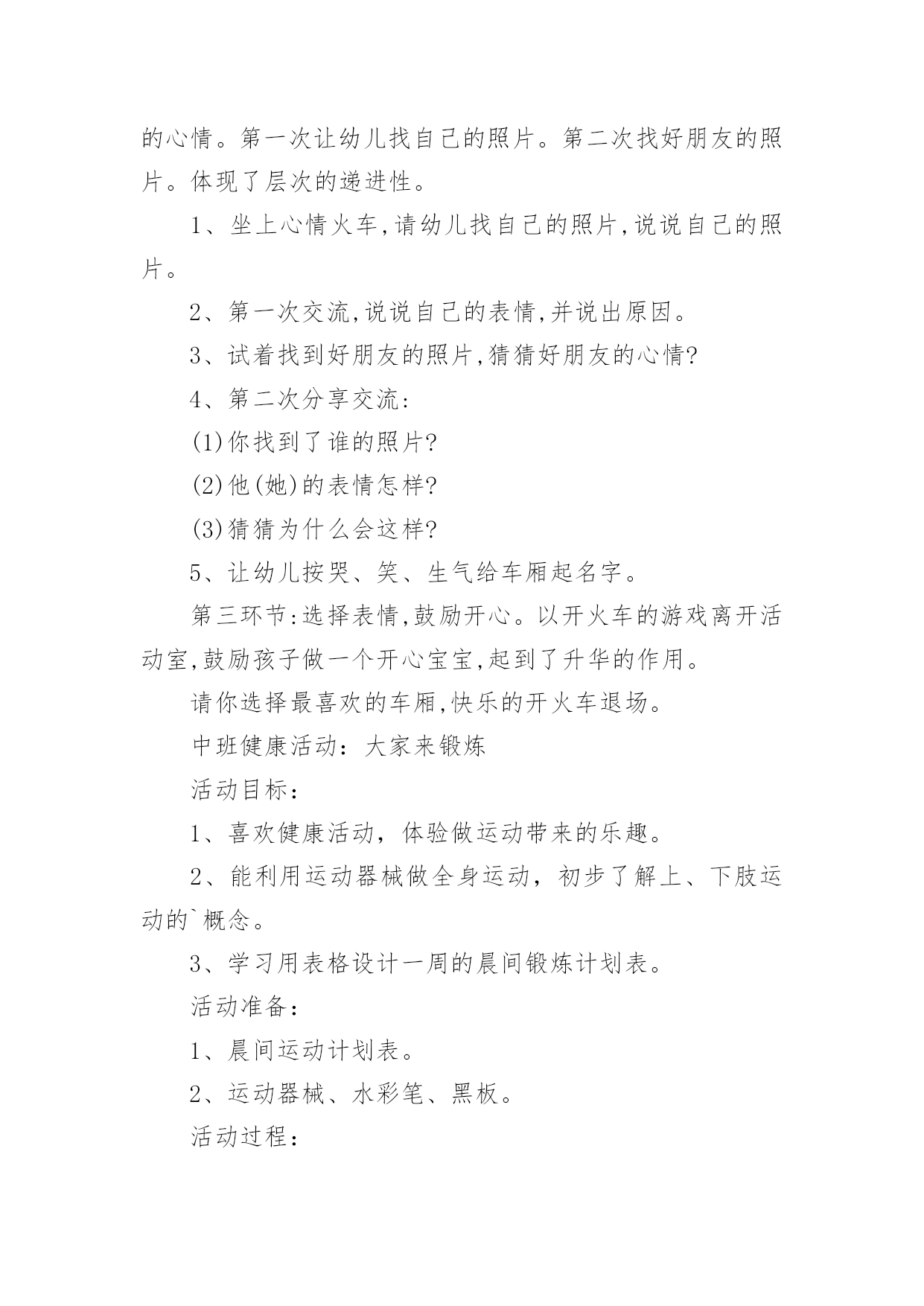 的心情。第一次让幼儿找自己的照片。第二次找好朋友的照片。体现了层次的递进性。

1、坐上心情火车,请幼儿找自己的照片,说说自己的照片。

2、第一次交流,说说自己的表情,并说出原因。

3、试着找到好朋友的照片,猜猜好朋友的心情?

4、第二次分享交流:

(1)你找到了谁的照片?

(2)他(她)的表情怎样?

(3)猜猜为什么会这样?

5、让幼儿按哭、笑、生气给车厢起名字。

第三环节:选择表情,鼓励开心。以开火车的游戏离开活动室,鼓励孩子做一个开心宝宝,起到了升华的作用。

请你选择最喜欢的车厢,快乐的开火车退场。

中班健康活动：大家来锻炼

活动目标：

1、喜欢健康活动，体验做运动带来的乐趣。

2、能利用运动器械做全身运动，初步了解上、下肢运动的`概念。

3、学习用表格设计一周的晨间锻炼计划表。

活动准备：

1、晨间运动计划表。

2、运动器械、水彩笔、黑板。

活动过程：